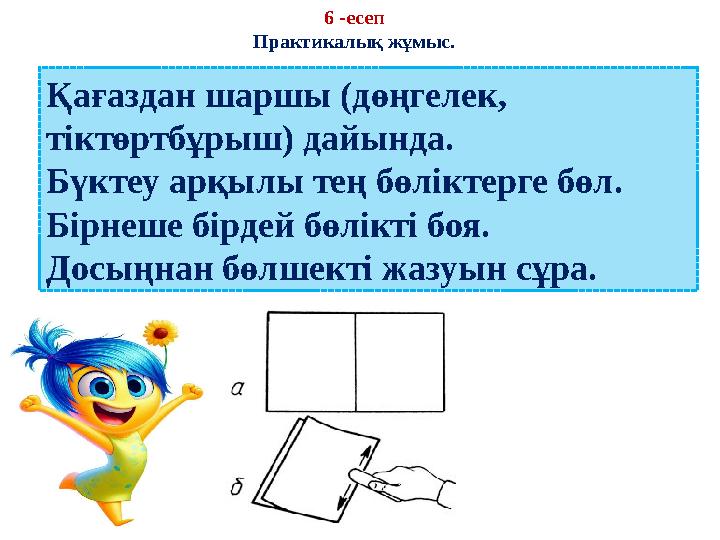 6 -есеп
Практикалық жұмыс.

Қағаздан шаршы (дөңгелек, тіктөртбұрыш) дайында.
Бүктеу арқылы тең бөліктерге бөл.
Бірнеше бірдей бөлікті боя.
Досыңнан бөлшекті жазуын сұра.

а

б